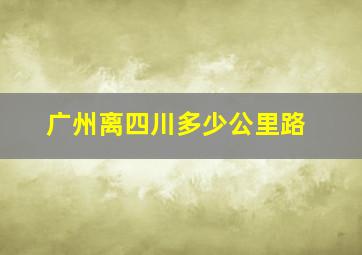 广州离四川多少公里路